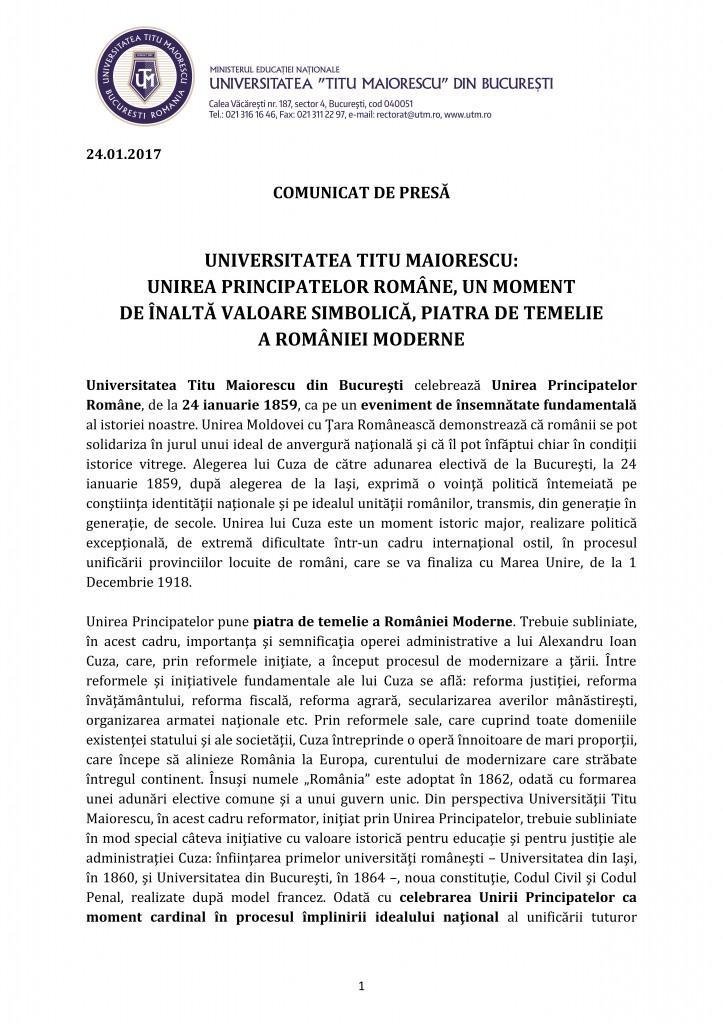 UNIVERSITATEA TITU MAIORESCU
BUCUREȘTI ROMÂNIA
UTM

MINISTERUL EDUCAȚIEI NAȚIONALE
UNIVERSITATEA "TITU MAIORESCU" DIN BUCUREȘTI
Calea Văcărești nr. 187, sector 4, București, cod 040051
Tel.: 021 316 16 46, Fax: 021 311 22 97, e-mail: rectorat@utm.ro, www.utm.ro

24.01.2017

COMUNICAT DE PRESĂ

UNIVERSITATEA TITU MAIORESCU:
UNIREA PRINCIPATELOR ROMÂNE, UN MOMENT DE ÎNALTĂ VALOARE SIMBOLICĂ, PIATRA DE TEMELIE A ROMÂNIEI MODERNE

Universitatea Titu Maiorescu din București celebrează Unirea Principatelor Române, de la 24 ianuarie 1859, ca pe un eveniment de însemnătate fundamentală al istoriei noastre. Unirea Moldovei cu Țara Românească demonstrează că românii se pot solidariza în jurul unui ideal de anvergură națională și că îl pot înfăptui chiar în condiții istorice vitrege. Alegerea lui Cuza de către adunarea electivă de la București, la 24 ianuarie 1859, după alegerea de la Iași, exprimă o voință politică întemeiată pe conștiința identității naționale și pe idealul unității românilor, transmis, din generație în generație, de secole. Unirea lui Cuza este un moment istoric major, realizare politică excepțională, de extremă dificultate într-un cadru internațional ostil, în procesul unificării provinciilor locuite de români, care se va finaliza cu Marea Unire, de la 1 Decembrie 1918.

Unirea Principatelor pune piatra de temelie a României Moderne. Trebuie subliniate, în acest cadru, importanța și semnificația operei administrative a lui Alexandru Ioan Cuza, care, prin reformele inițiate, a început procesul de modernizare a țării. Între reformele și inițiativele fundamentale ale lui Cuza se află: reforma justiției, reforma învățământului, reforma fiscală, reforma agrară, secularizarea averilor mânăstirești, organizarea armatei naționale etc. Prin reformele sale, care cuprind toate domeniile existenței statului și ale societății, Cuza întreprinde o operă înnoitoare de mari proporții, care începe să alinieze România la Europa, curentului de modernizare care străbate întregul continent. Însuși numele „România" este adoptat în 1862, odată cu formarea unei adunări elective comune și a unui guvern unic. Din perspectiva Universității Titu Maiorescu, în acest cadru reformator, inițiat prin Unirea Principatelor, trebuie subliniate în mod special câteva inițiative cu valoare istorică pentru educație și pentru justiție ale administrației Cuza: înființarea primelor universități românești – Universitatea din Iași, în 1860, și Universitatea din București, în 1864 –, noua constituție, Codul Civil și Codul Penal, realizate după model francez. Odată cu celebrarea Unirii Principatelor ca moment cardinal în procesul împlinirii idealului național al unificării tuturor

1